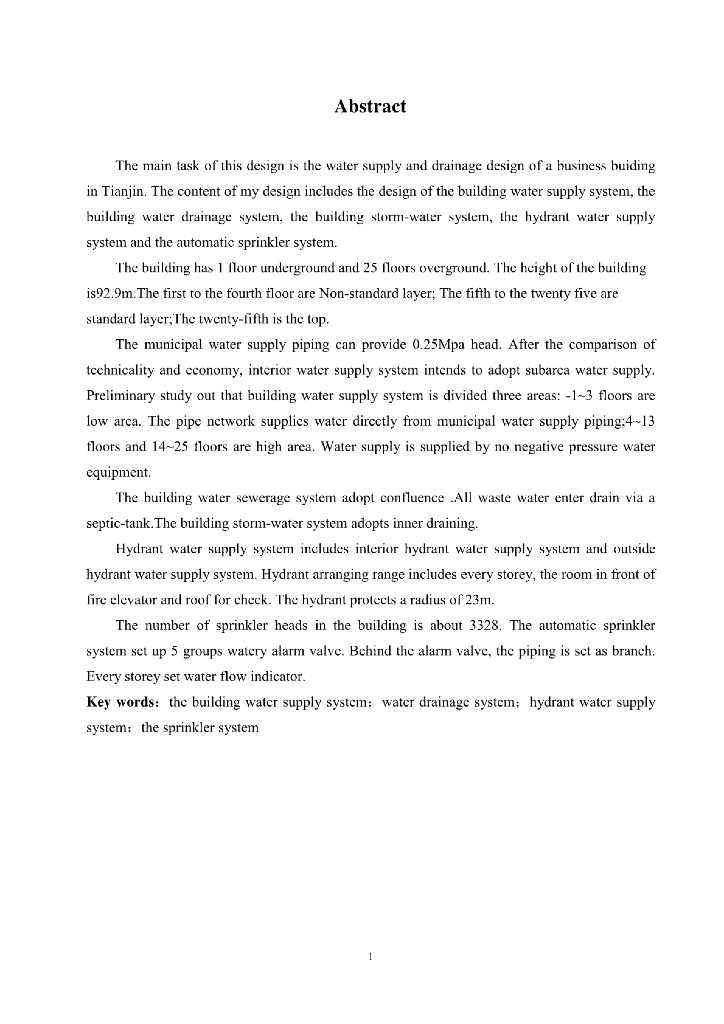 Abstract

The main task of this design is the water supply and drainage design of a business buiding in Tianjin. The content of my design includes the design of the building water supply system, the building water drainage system, the building storm-water system, the hydrant water supply system and the automatic sprinkler system.

The building has 1 floor underground and 25 floors overground. The height of the building is92.9m.The first to the fourth floor are Non-standard layer; The fifth to the twenty five are standard layer;The twenty-fifth is the top.

The municipal water supply piping can provide 0.25Mpa head. After the comparison of technicality and economy, interior water supply system intends to adopt subarea water supply. Preliminary study out that building water supply system is divided three areas: -1~3 floors are low area. The pipe network supplies water directly from municipal water supply piping;4~13 floors and 14~25 floors are high area. Water supply is supplied by no negative pressure water equipment.

The building water sewerage system adopt confluence .All waste water enter drain via a septic-tank.The building storm-water system adopts inner draining.

Hydrant water supply system includes interior hydrant water supply system and outside hydrant water supply system. Hydrant arranging range includes every storey, the room in front of fire elevator and roof for check. The hydrant protects a radius of 23m.

The number of sprinkler heads in the building is about 3328. The automatic sprinkler system set up 5 groups watery alarm valve. Behind the alarm valve, the piping is set as branch. Every storey set water flow indicator.

Key words: the building water supply system; water drainage system; hydrant water supply system; the sprinkler system

1